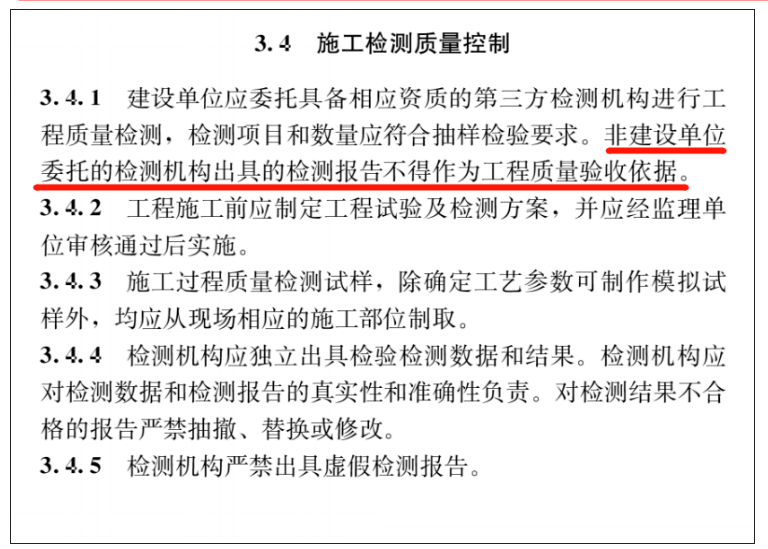 3.4 施工检测质量控制

3.4.1 建设单位应委托具备相应资质的第三方检测机构进行工程质量检测，检测项目和数量应符合抽样检验要求。非建设单位委托的检测机构出具的检测报告不得作为工程质量验收依据。

3.4.2 工程施工前应制定工程试验及检测方案，并应经监理单位审核通过后实施。

3.4.3 施工过程质量检测试样，除确定工艺参数可制作模拟试样外，均应从现场相应的施工部位制取。

3.4.4 检测机构应独立出具检验检测数据和结果。检测机构应对检测数据和检测报告的真实性和准确性负责。对检测结果不合格的报告严禁抽撤、替换或修改。

3.4.5 检测机构严禁出具虚假检测报告。